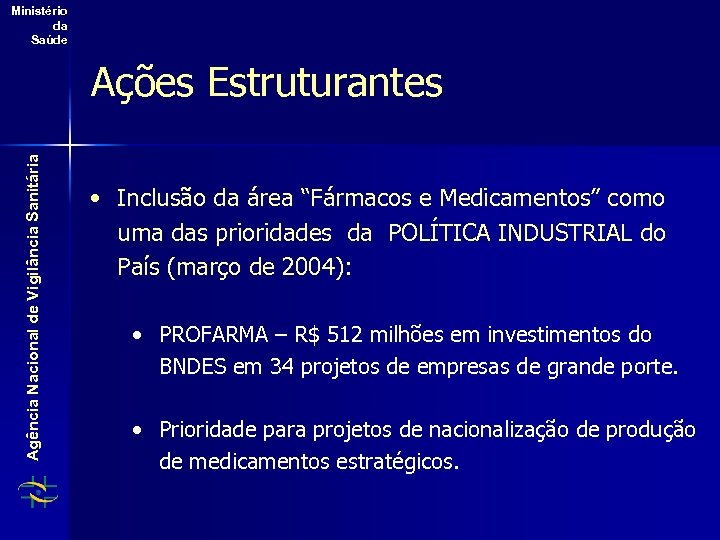 Ministério da Saúde

Agência Nacional de Vigilância Sanitária

Ações Estruturantes

• Inclusão da área “Fármacos e Medicamentos” como uma das prioridades da POLÍTICA INDUSTRIAL do País (março de 2004):

• PROFARMA – R$ 512 milhões em investimentos do BNDES em 34 projetos de empresas de grande porte.

• Prioridade para projetos de nacionalização de produção de medicamentos estratégicos.